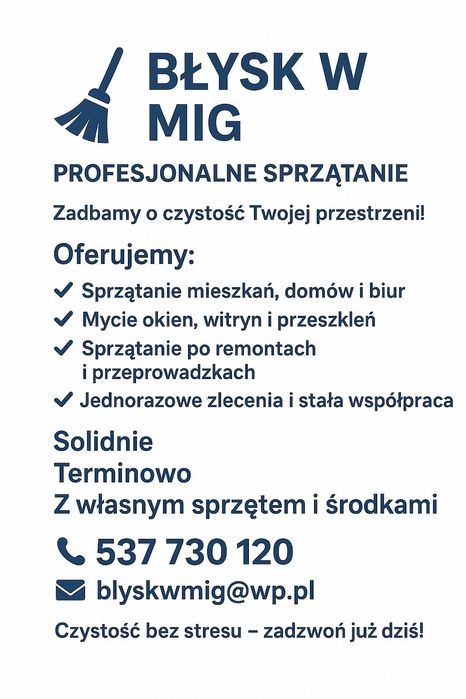 BŁYSK W MIG

PROFESJONALNE SPRZĄTANIE

Zadbamy o czystość Twojej przestrzeni!

Oferujemy:

✓ Sprzątanie mieszkań, domów i biur
✓ Mycie okien, witryn i przeszkleń
✓ Sprzątanie po remontach i przeprowadzkach
✓ Jednorazowe zlecenia i stała współpraca

Solidnie
Terminowo
Z własnym sprzętem i środkami

537 730 120

blyskwmig@wp.pl

Czystość bez stresu – zadzwoń już dziś!